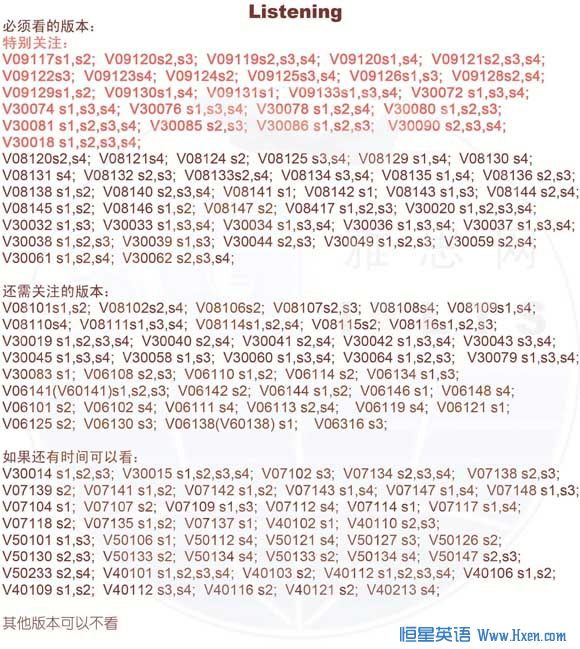 Listening

必须看的版本：

特别关注：

V09117s1,s2; V09120s2,s3; V09119s2,s3,s4; V09120s1,s4; V09121s2,s3,s4; V09122s3; V09123s4; V09124s2; V09125s3,s4; V09126s1,s3; V09128s2,s4; V09129s1,s2; V09130s1,s4; V09131s1; V09133s1,s3,s4; V30072 s1,s3,s4; V30074 s1,s3,s4; V30076 s1,s3,s4; V30078 s1,s2,s4; V30080 s1,s2,s3; V30081 s1,s2,s3,s4; V30085 s2,s3; V30086 s1,s2,s3; V30090 s2,s3,s4; V30018 s1,s2,s3,s4;

V08120s2,s4; V08121s4; V08124 s2; V08125 s3,s4; V08129 s1,s4; V08130 s4; V08131 s4; V08132 s2,s3; V08133s2,s4; V08134 s3,s4; V08135 s1,s4; V08136 s2,s3; V08138 s1,s2; V08140 s2,s3,s4; V08141 s1; V08142 s1; V08143 s1,s3; V08144 s2,s4; V08145 s1,s2; V08146 s1,s2; V08147 s2; V08417 s1,s2,s3; V30020 s1,s2,s3,s4; V30032 s1,s3; V30033 s1,s3,s4; V30034 s1,s3,s4; V30036 s1,s3,s4; V30037 s1,s3,s4; V30038 s1,s2,s3; V30039 s1,s3; V30044 s2,s3; V30049 s1,s2,s3; V30059 s2,s4; V30061 s1,s2,s4; V30062 s2,s3,s4;

还需关注的版本：

V08101s1,s2; V08102s2,s4; V08106s2; V08107s2,s3; V08108s4; V08109s1,s4; V08110s4; V08111s1,s3,s4; V08114s1,s2,s4; V08115s2; V08116s1,s2,s3; V30019 s1,s2,s3,s4; V30040 s2,s4; V30041 s2,s4; V30042 s1,s3,s4; V30043 s3,s4; V30045 s1,s3,s4; V30058 s1,s3; V30060 s1,s3,s4; V30064 s1,s2,s3; V30079 s1,s3,s4; V30083 s1; V06108 s2,s3; V06110 s1,s2; V06114 s2; V06134 s1,s3; V06141(V60141)s1,s2,s3; V06142 s2; V06144 s1,s2; V06146 s1; V06148 s4; V06101 s2; V06102 s4; V06111 s4; V06113 s2,s4; V06119 s4; V06121 s1; V06125 s2; V06130 s3; V06138(V60138) s1; V06316 s3;

如果还有时间可以看：

V30014 s1,s2,s3; V30015 s1,s2,s3,s4; V07102 s3; V07134 s2,s3,s4; V07138 s2,s3; V07139 s2; V07141 s1,s2; V07142 s1,s2; V07143 s1,s4; V07147 s1,s4; V07148 s1,s3; V07104 s1; V07107 s2; V07109 s1,s3; V07112 s4; V07114 s1; V07117 s1,s4; V07118 s2; V07135 s1,s2; V07137 s1; V40102 s1; V40110 s2,s3; V50101 s1,s3; V50106 s1; V50112 s4; V50121 s4; V50127 s3; V50126 s2; V50130 s2,s3; V50133 s2; V50134 s4; V50133 s2; V50134 s4; V50147 s2,s3; V50233 s2,s4; V40101 s1,s2,s3,s4; V40103 s2; V40112 s1,s2,s3,s4; V40106 s1,s2; V40109 s1,s2; V40112 s3,s4; V40116 s2; V40121 s2; V40213 s4;

其他版本可以不看

恒星英语 Www.Hxen.com